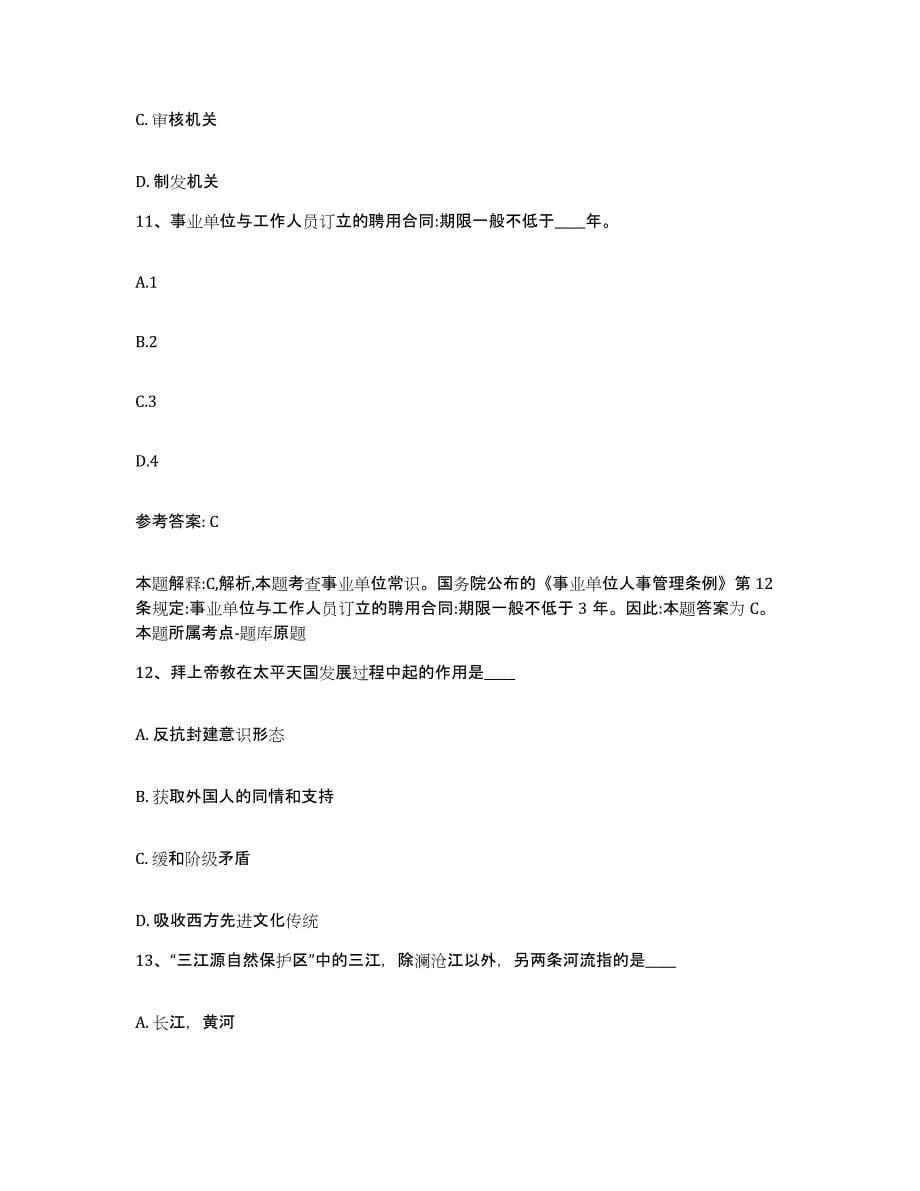 C. 审核机关

D. 制发机关

11、事业单位与工作人员订立的聘用合同:期限一般不低于____年。

A.1

B.2

C.3

D.4

参考答案: C

本题解释:C,解析,本题考查事业单位常识。国务院公布的《事业单位人事管理条例》第 12 条规定:事业单位与工作人员订立的聘用合同:期限一般不低于 3 年。因此:本题答案为 C。本题所属考点-题库原题

12、拜上帝教在太平天国发展过程中起的作用是____

A. 反抗封建意识形态

B. 获取外国人的同情和支持

C. 缓和阶级矛盾

D. 吸收西方先进文化传统

13、“三江源自然保护区”中的三江，除澜沧江以外，另两条河流指的是____

A. 长江，黄河